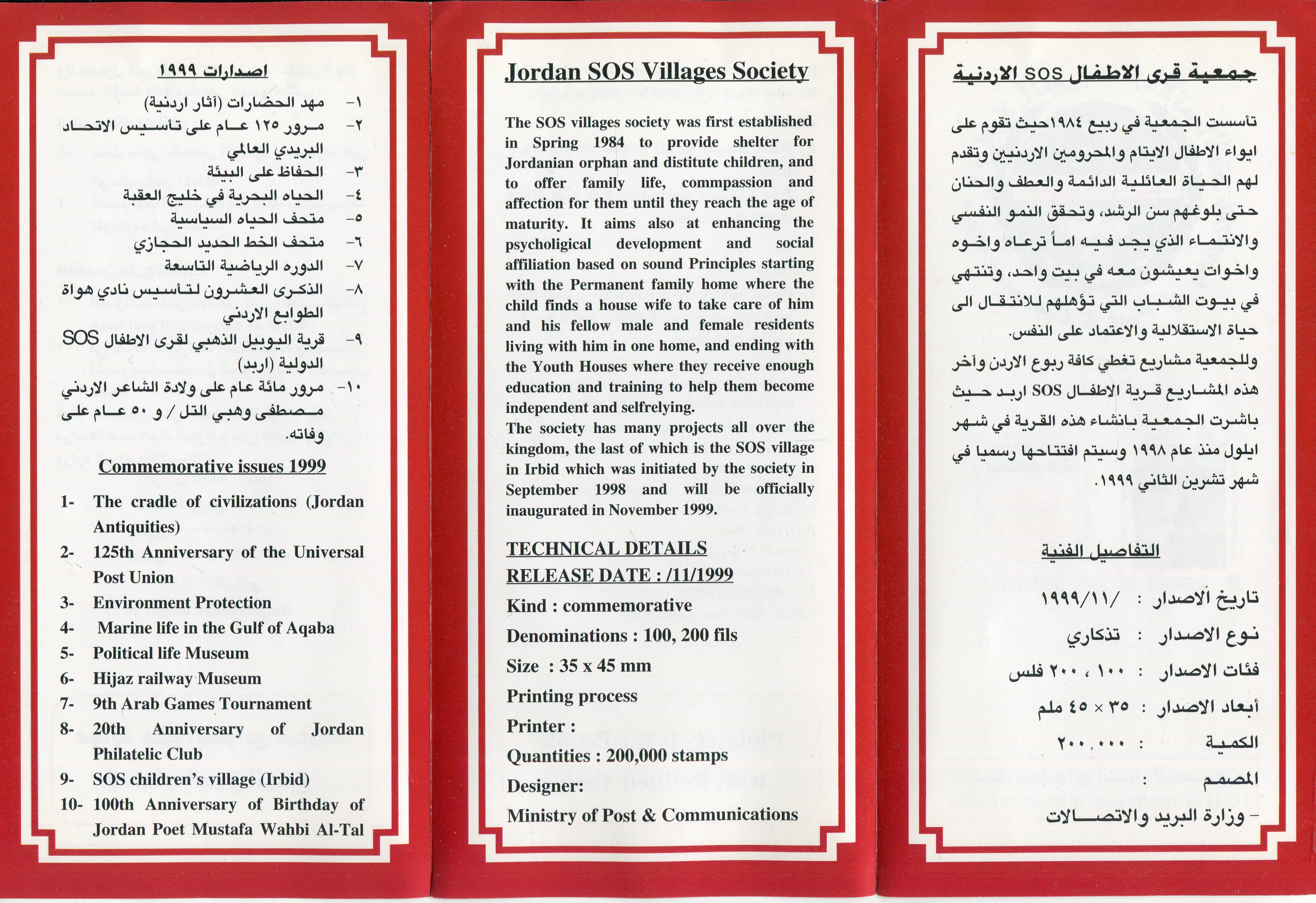 اصدارات ١٩٩٩

١- مهد الحضارات (آثار اردنية)
٢- مرور ١٢٥ عام على تأسيس الاتحاد البريدي العالمي
٣- الحفاظ على البيئة
٤- الحياه البحرية في خليج العقبة
٥- متحف الحياه السياسية
٦- متحف الخط الحديد الحجازي
٧- الدوره الرياضية التاسعة
٨- الذكرى العشرون لتأسيس نادي هواة الطوابع الاردني
٩- قرية اليوبيل الذهبي لقرى الاطفال SOS الدولية (اربد)
١٠- مرور مائة عام على ولادة الشاعر الاردني مصطفى وهبي التل / و ٥٠ عام على وفاته.

Commemorative issues 1999

1- The cradle of civilizations (Jordan Antiquities)
2- 125th Anniversary of the Universal Post Union
3- Environment Protection
4- Marine life in the Gulf of Aqaba
5- Political life Museum
6- Hijaz railway Museum
7- 9th Arab Games Tournament
8- 20th Anniversary of Jordan Philatelic Club
9- SOS children's village (Irbid)
10- 100th Anniversary of Birthday of Jordan Poet Mustafa Wahbi Al-Tal

Jordan SOS Villages Society

The SOS villages society was first established in Spring 1984 to provide shelter for Jordanian orphan and distitute children, and to offer family life, commpassion and affection for them until they reach the age of maturity. It aims also at enhancing the psycholigical development and social affiliation based on sound Principles starting with the Permanent family home where the child finds a house wife to take care of him and his fellow male and female residents living with him in one home, and ending with the Youth Houses where they receive enough education and training to help them become independent and selfrelying.
The society has many projects all over the kingdom, the last of which is the SOS village in Irbid which was initiated by the society in September 1998 and will be officially inaugurated in November 1999.

TECHNICAL DETAILS
RELEASE DATE : /11/1999
Kind : commemorative
Denominations : 100, 200 fils
Size : 35 x 45 mm
Printing process
Printer :
Quantities : 200,000 stamps
Designer:
Ministry of Post & Communications

جمعية قرى الاطفال SOS الاردنية

تأسست الجمعية في ربيع ١٩٨٤حيث تقوم على ايواء الاطفال الايتام والمحرومين الاردنيين وتقدم لهم الحياة العائلية الدائمة والعطف والحنان حتى بلوغهم سن الرشد، وتحقق النمو النفسي والانتماء الذي يجد فيه اماً ترعاه واخوه واخوات يعيشون معه في بيت واحد، وتنتهي في بيوت الشباب التي تؤهلهم للانتقال الى حياة الاستقلالية والاعتماد على النفس.
وللجمعية مشاريع تغطي كافة ربوع الاردن وآخر هذه المشاريع قرية الاطفال SOS اربد حيث باشرت الجمعية بانشاء هذه القرية في شهر ايلول منذ عام ١٩٩٨ وسيتم افتتاحها رسميا في شهر تشرين الثاني ١٩٩٩.

التفاصيل الفنية
تاريخ الاصدار : /١٩٩٩/١١
نوع الاصدار : تذكاري
فئات الاصدار : ١٠٠ ، ٢٠٠ فلس
أبعاد الاصدار : ٣٥ × ٤٥ ملم
الكمية : ٢٠٠,٠٠٠
المصمم :
- وزارة البريد والاتصالات